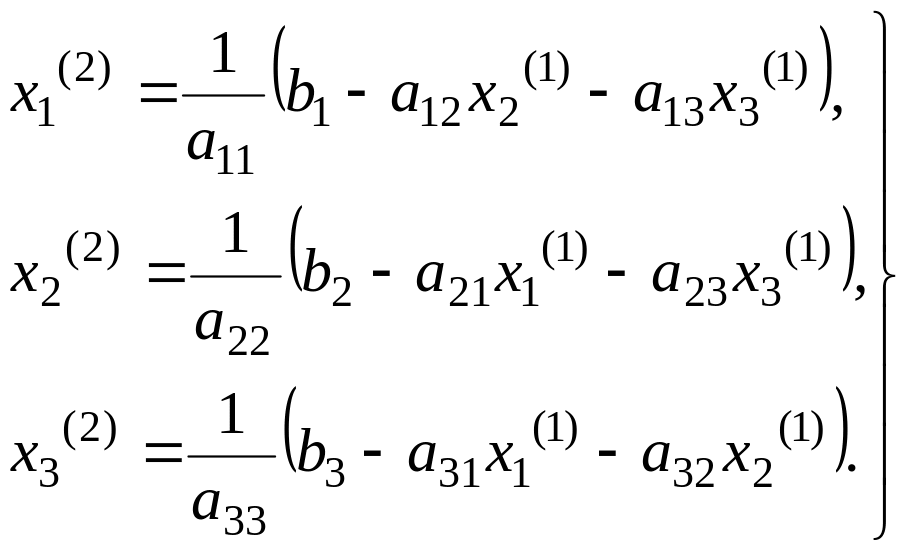 $x_1^{(2)} = \frac{1}{a_{11}}\left(b_1 - a_{12}x_2^{(1)} - a_{13}x_3^{(1)}\right),$

$x_2^{(2)} = \frac{1}{a_{22}}\left(b_2 - a_{21}x_1^{(1)} - a_{23}x_3^{(1)}\right),$

$x_3^{(2)} = \frac{1}{a_{33}}\left(b_3 - a_{31}x_1^{(1)} - a_{32}x_2^{(1)}\right).$